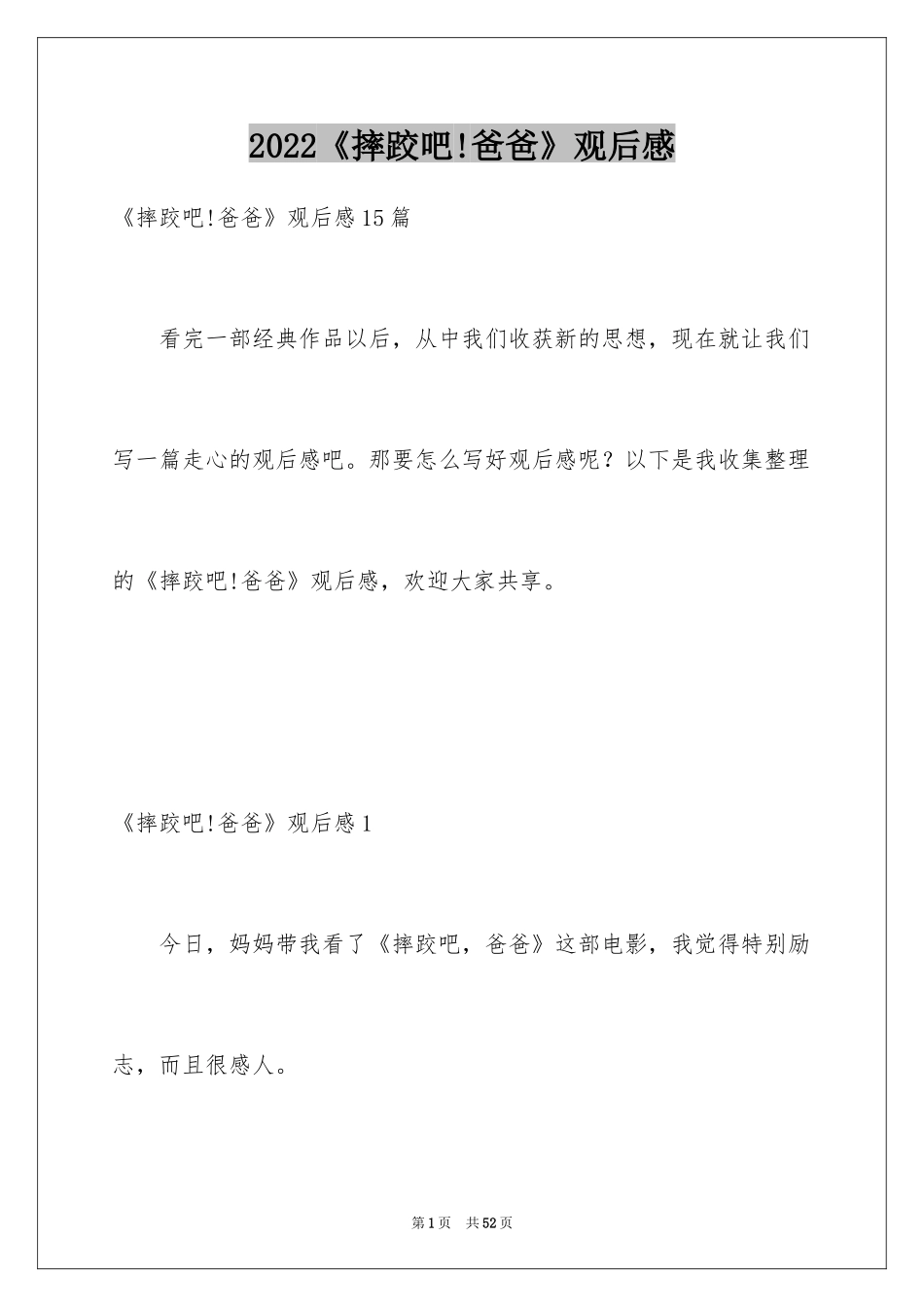 2022《摔跤吧!爸爸》观后感

《摔跤吧!爸爸》观后感15篇

看完一部经典作品以后，从中我们收获新的思想，现在就让我们写一篇走心的观后感吧。那要怎么写好观后感呢？以下是我收集整理的《摔跤吧!爸爸》观后感，欢迎大家共享。

《摔跤吧!爸爸》观后感1

今日，妈妈带我看了《摔跤吧，爸爸》这部电影，我觉得特别励志，而且很感人。

第1页　共52页